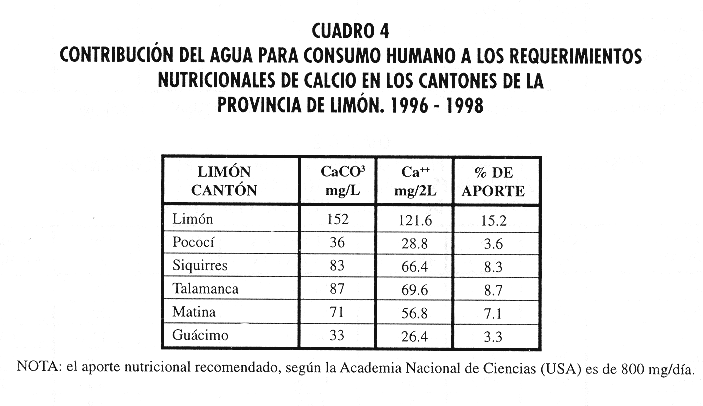 CUADRO 4
CONTRIBUCIÓN DEL AGUA PARA CONSUMO HUMANO A LOS REQUERIMIENTOS NUTRICIONALES DE CALCIO EN LOS CANTONES DE LA PROVINCIA DE LIMÓN. 1996 - 1998

| LIMÓN CANTÓN | $CaCO^3$ mg/L | $Ca^{++}$ mg/2L | % DE APORTE |
|---|---|---|---|
| Limón | 152 | 121.6 | 15.2 |
| Pococí | 36 | 28.8 | 3.6 |
| Siquirres | 83 | 66.4 | 8.3 |
| Talamanca | 87 | 69.6 | 8.7 |
| Matina | 71 | 56.8 | 7.1 |
| Guácimo | 33 | 26.4 | 3.3 |

NOTA: el aporte nutricional recomendado, según la Academia Nacional de Ciencias (USA) es de 800 mg/día.